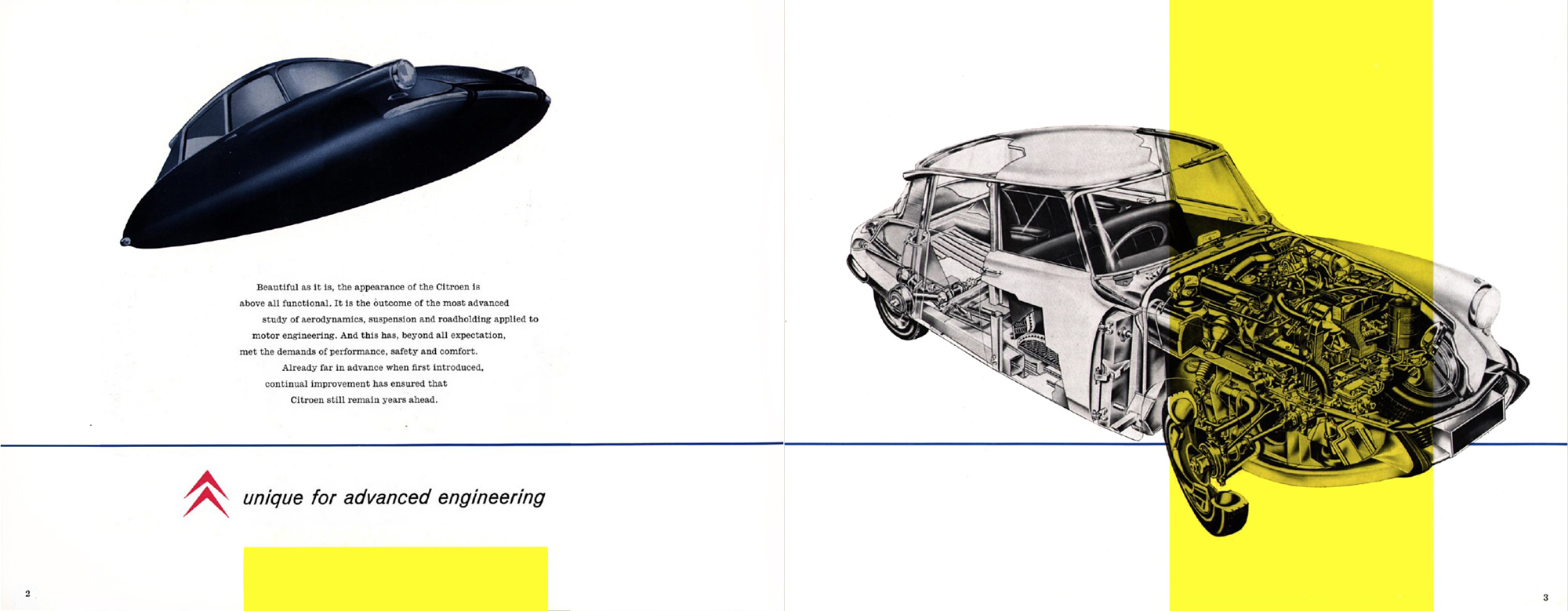 Beautiful as it is, the appearance of the Citroen is above all functional. It is the outcome of the most advanced study of aerodynamics, suspension and roadholding applied to motor engineering. And this has, beyond all expectation, met the demands of performance, safety and comfort.

Already far in advance when first introduced, continual improvement has ensured that Citroen still remain years ahead.

unique for advanced engineering

2

3